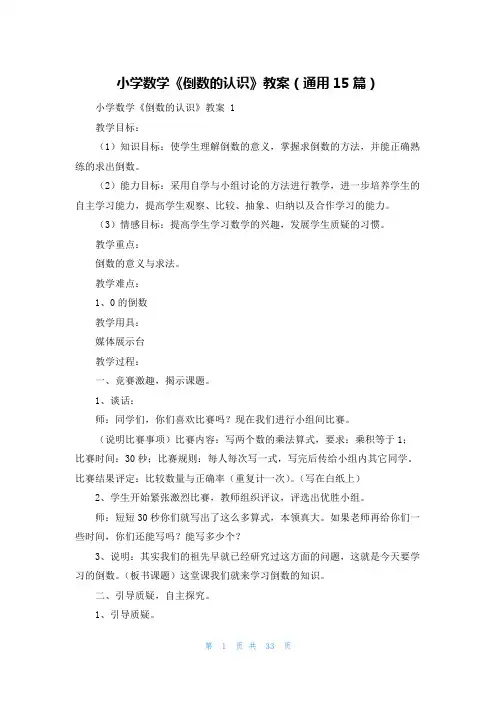 小学数学《倒数的认识》教案（通用15篇）

小学数学《倒数的认识》教案 1

教学目标：

（1）知识目标：使学生理解倒数的意义，掌握求倒数的方法，并能正确熟练的求出倒数。

（2）能力目标：采用自学与小组讨论的方法进行教学，进一步培养学生的自主学习能力，提高学生观察、比较、抽象、归纳以及合作学习的能力。

（3）情感目标：提高学生学习数学的兴趣，发展学生质疑的习惯。

教学重点：

倒数的意义与求法。

教学难点：

1、0的倒数

教学用具：

媒体展示台

教学过程：

一、竞赛激趣，揭示课题。

1、谈话：

师：同学们，你们喜欢比赛吗？现在我们进行小组间比赛。

（说明比赛事项）比赛内容：写两个数的乘法算式，要求：乘积等于1；比赛时间：30秒；比赛规则：每人每次写一式，写完后传给小组内其它同学，比赛结果评定：比较数量与正确率（重复计一次）。（写在白纸上）

2、学生开始紧张激烈比赛，教师组织评议，评选出优胜小组。

师：短短30秒你们就写出了这么多算式，本领真大。如果老师再给你们一些时间，你们还能写吗？能写多少个？

3、说明：其实我们的祖先早就已经研究过这方面的问题，这就是今天要学习的倒数。（板书课题）这堂课我们就来学习倒数的知识。

二、引导质疑，自主探究。

1、引导质疑。

第 1 页 共 33 页